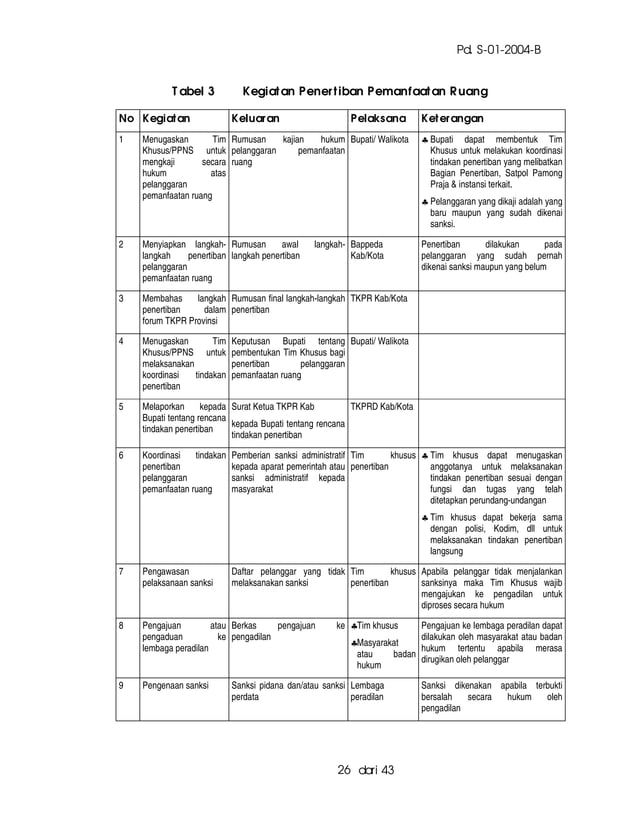 Pd. S-01-2004-B

Tabel 3 Kegiatan Penertiban Pemanfaatan Ruang

| No | Kegiatan | Keluaran | Pelaksana | Keterangan |
|---|---|---|---|---|
| 1 | Menugaskan Tim Khusus/PPNS untuk mengkaji secara hukum atas pelanggaran pemanfaatan ruang | Rumusan kajian hukum pelanggaran pemanfaatan ruang | Bupati/ Walikota | ♣ Bupati dapat membentuk Tim Khusus untuk melakukan koordinasi tindakan penertiban yang melibatkan Bagian Penertiban, Satpol Pamong Praja & instansi terkait. ♣ Pelanggaran yang dikaji adalah yang baru maupun yang sudah dikenai sanksi. |
| 2 | Menyiapkan langkah-langkah penertiban pelanggaran pemanfaatan ruang | Rumusan awal langkah-langkah penertiban | Bappeda Kab/Kota | Penertiban dilakukan pada pelanggaran yang sudah pernah dikenai sanksi maupun yang belum |
| 3 | Membahas langkah penertiban dalam forum TKPR Provinsi | Rumusan final langkah-langkah penertiban | TKPR Kab/Kota | |
| 4 | Menugaskan Tim Khusus/PPNS untuk melaksanakan koordinasi tindakan penertiban | Keputusan Bupati tentang pembentukan Tim Khusus bagi penertiban pelanggaran pemanfaatan ruang | Bupati/ Walikota | |
| 5 | Melaporkan kepada Bupati tentang rencana tindakan penertiban | Surat Ketua TKPR Kab kepada Bupati tentang rencana tindakan penertiban | TKPRD Kab/Kota | |
| 6 | Koordinasi tindakan penertiban pelanggaran pemanfaatan ruang | Pemberian sanksi administratif kepada aparat pemerintah atau sanksi administratif kepada masyarakat | Tim khusus penertiban | ♣ Tim khusus dapat menugaskan anggotanya untuk melaksanakan tindakan penertiban sesuai dengan fungsi dan tugas yang telah ditetapkan perundang-undangan ♣ Tim khusus dapat bekerja sama dengan polisi, Kodim, dll untuk melaksanakan tindakan penertiban langsung |
| 7 | Pengawasan pelaksanaan sanksi | Daftar pelanggar yang tidak melaksanakan sanksi | Tim khusus penertiban | Apabila pelanggar tidak menjalankan sanksinya maka Tim Khusus wajib mengajukan ke pengadilan untuk diproses secara hukum |
| 8 | Pengajuan atau pengaduan ke lembaga peradilan | Berkas pengajuan ke pengadilan | ♣Tim khusus ♣Masyarakat atau badan hukum | Pengajuan ke lembaga peradilan dapat dilakukan oleh masyarakat atau badan hukum tertentu apabila merasa dirugikan oleh pelanggar |
| 9 | Pengenaan sanksi | Sanksi pidana dan/atau sanksi perdata | Lembaga peradilan | Sanksi dikenakan apabila terbukti bersalah secara hukum oleh pengadilan |

26 dari 43